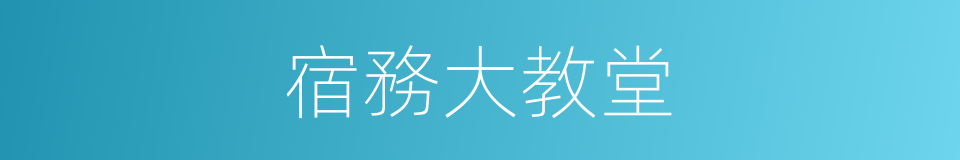 宿務大教堂